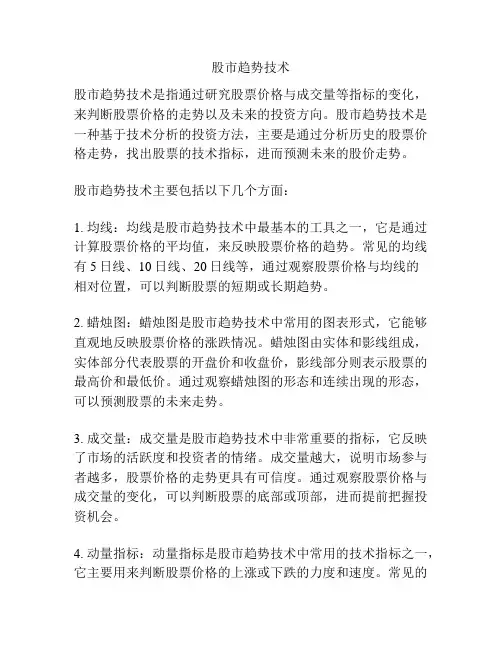 股市趋势技术

股市趋势技术是指通过研究股票价格与成交量等指标的变化，来判断股票价格的走势以及未来的投资方向。股市趋势技术是一种基于技术分析的投资方法，主要是通过分析历史的股票价格走势，找出股票的技术指标，进而预测未来的股价走势。

股市趋势技术主要包括以下几个方面：

1. 均线：均线是股市趋势技术中最基本的工具之一，它是通过计算股票价格的平均值，来反映股票价格的趋势。常见的均线有 5 日线、10 日线、20 日线等，通过观察股票价格与均线的相对位置，可以判断股票的短期或长期趋势。

2. 蜡烛图：蜡烛图是股市趋势技术中常用的图表形式，它能够直观地反映股票价格的涨跌情况。蜡烛图由实体和影线组成，实体部分代表股票的开盘价和收盘价，影线部分则表示股票的最高价和最低价。通过观察蜡烛图的形态和连续出现的形态，可以预测股票的未来走势。

3. 成交量：成交量是股市趋势技术中非常重要的指标，它反映了市场的活跃度和投资者的情绪。成交量越大，说明市场参与者越多，股票价格的走势更具有可信度。通过观察股票价格与成交量的变化，可以判断股票的底部或顶部，进而提前把握投资机会。

4. 动量指标：动量指标是股市趋势技术中常用的技术指标之一，它主要用来判断股票价格的上涨或下跌的力度和速度。常见的